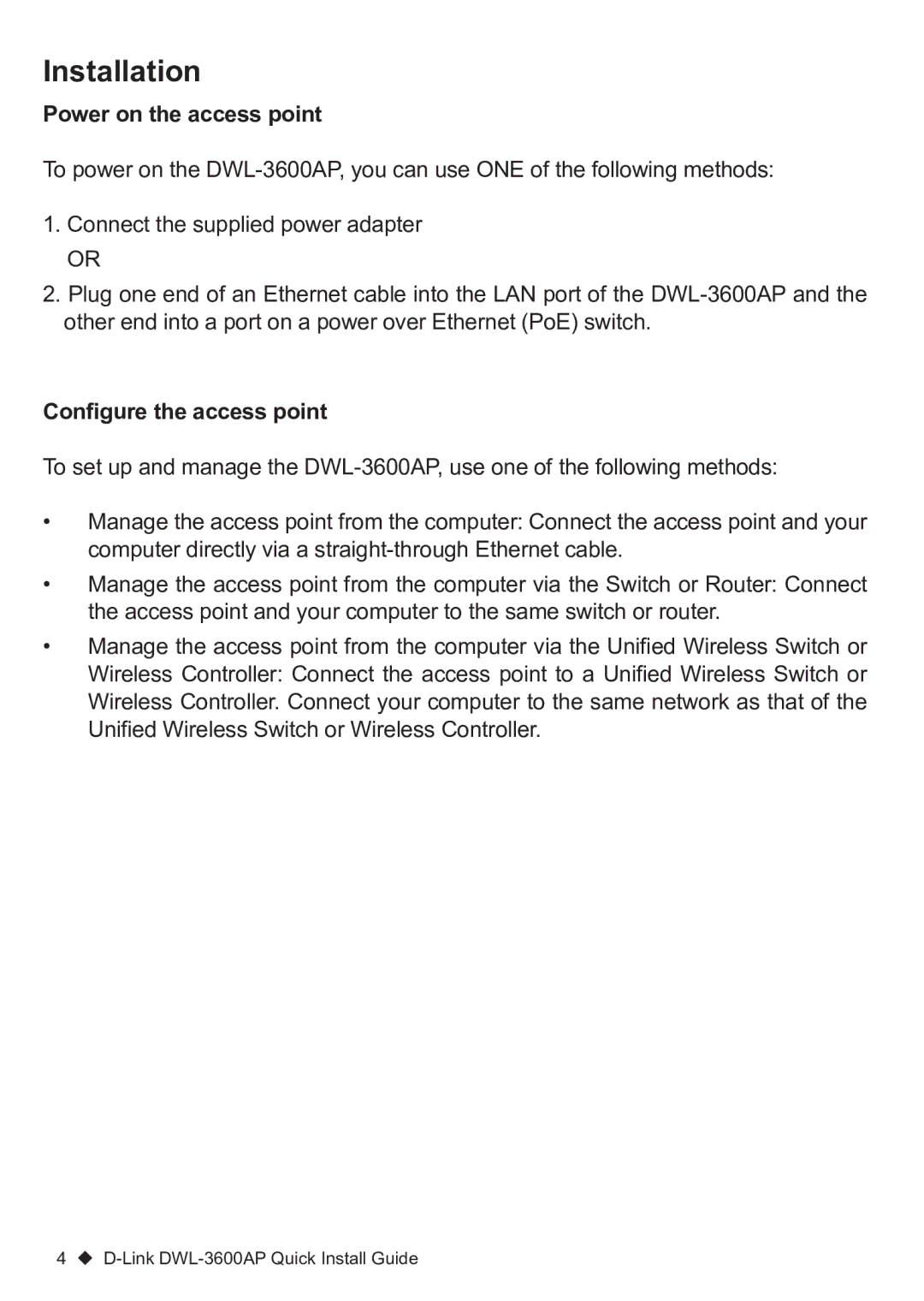 Installation

Power on the access point

To power on the DWL-3600AP, you can use ONE of the following methods:

1. Connect the supplied power adapter
OR
2. Plug one end of an Ethernet cable into the LAN port of the DWL-3600AP and the other end into a port on a power over Ethernet (PoE) switch.

Configure the access point

To set up and manage the DWL-3600AP, use one of the following methods:

• Manage the access point from the computer: Connect the access point and your computer directly via a straight-through Ethernet cable.
• Manage the access point from the computer via the Switch or Router: Connect the access point and your computer to the same switch or router.
• Manage the access point from the computer via the Unified Wireless Switch or Wireless Controller: Connect the access point to a Unified Wireless Switch or Wireless Controller. Connect your computer to the same network as that of the Unified Wireless Switch or Wireless Controller.

4 ◆ D-Link DWL-3600AP Quick Install Guide